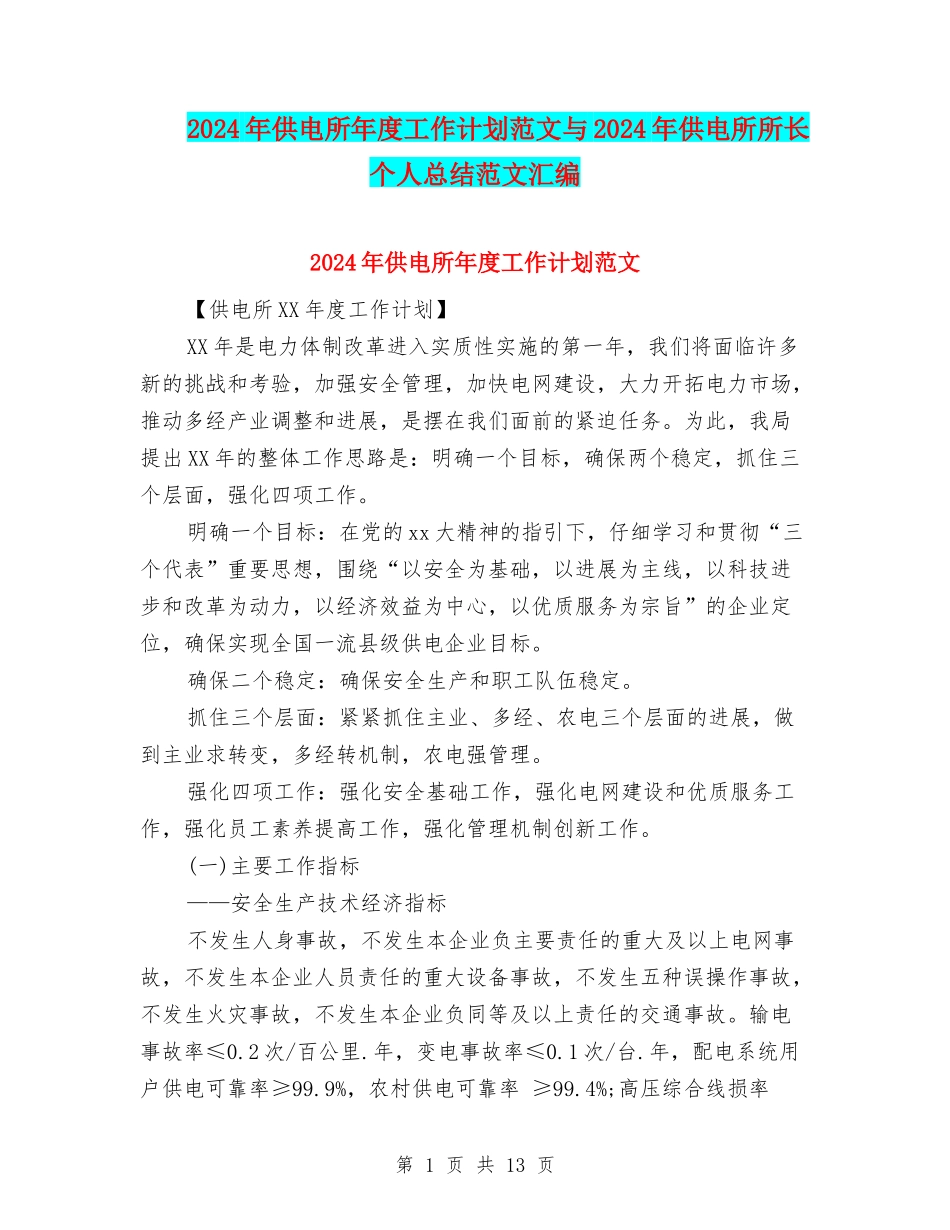 2024年供电所年度工作计划范文与2024年供电所所长个人总结范文汇编

2024年供电所年度工作计划范文

【供电所XX年度工作计划】

XX年是电力体制改革进入实质性实施的第一年，我们将面临许多新的挑战和考验，加强安全管理，加快电网建设，大力开拓电力市场，推动多经产业调整和进展，是摆在我们面前的紧迫任务。为此，我局提出XX年的整体工作思路是：明确一个目标，确保两个稳定，抓住三个层面，强化四项工作。

明确一个目标：在党的xx大精神的指引下，仔细学习和贯彻“三个代表”重要思想，围绕“以安全为基础，以进展为主线，以科技进步和改革为动力，以经济效益为中心，以优质服务为宗旨”的企业定位，确保实现全国一流县级供电企业目标。

确保二个稳定：确保安全生产和职工队伍稳定。

抓住三个层面：紧紧抓住主业、多经、农电三个层面的进展，做到主业求转变，多经转机制，农电强管理。

强化四项工作：强化安全基础工作，强化电网建设和优质服务工作，强化员工素养提高工作，强化管理机制创新工作。

(一)主要工作指标

——安全生产技术经济指标

不发生人身事故，不发生本企业负主要责任的重大及以上电网事故，不发生本企业人员责任的重大设备事故，不发生五种误操作事故，不发生火灾事故，不发生本企业负同等及以上责任的交通事故。输电事故率≤0.2次/百公里.年，变电事故率≤0.1次/台.年，配电系统用户供电可靠率≥99.9%，农村供电可靠率 ≥99.4%;高压综合线损率

第 1 页 共 13 页